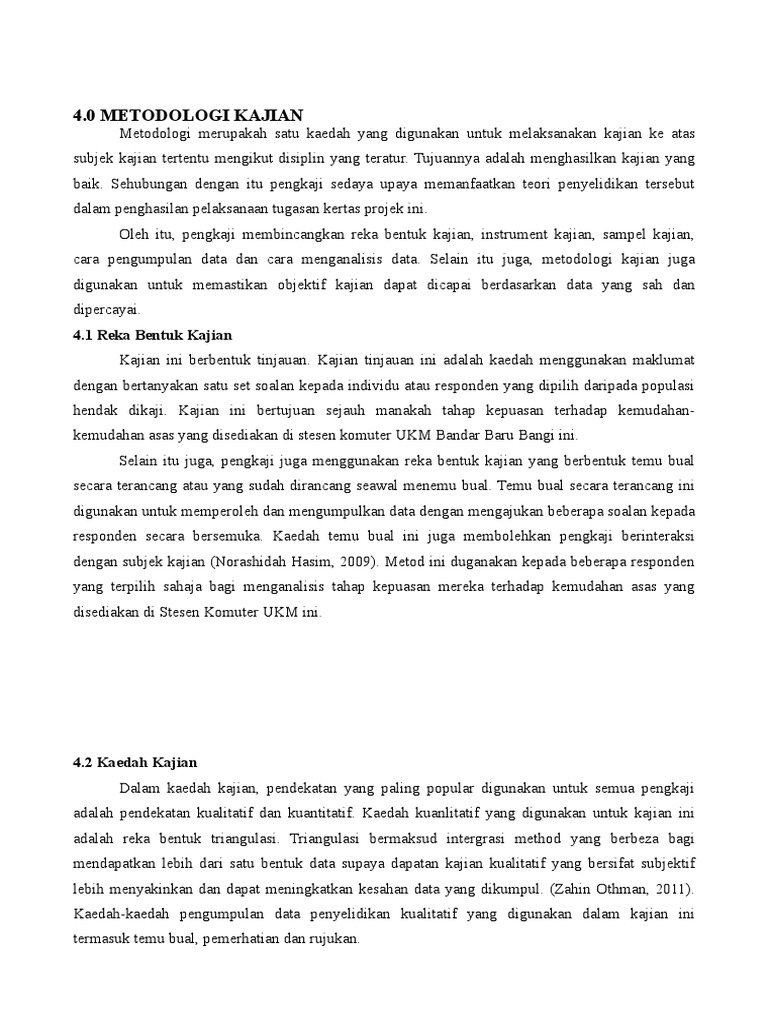 4.0 METODOLOGI KAJIAN

Metodologi merupakah satu kaedah yang digunakan untuk melaksanakan kajian ke atas subjek kajian tertentu mengikut disiplin yang teratur. Tujuannya adalah menghasilkan kajian yang baik. Sehubungan dengan itu pengkaji sedaya upaya memanfaatkan teori penyelidikan tersebut dalam penghasilan pelaksanaan tugasan kertas projek ini.

Oleh itu, pengkaji membincangkan reka bentuk kajian, instrument kajian, sampel kajian, cara pengumpulan data dan cara menganalisis data. Selain itu juga, metodologi kajian juga digunakan untuk memastikan objektif kajian dapat dicapai berdasarkan data yang sah dan dipercayai.

4.1 Reka Bentuk Kajian

Kajian ini berbentuk tinjauan. Kajian tinjauan ini adalah kaedah menggunakan maklumat dengan bertanyakan satu set soalan kepada individu atau responden yang dipilih daripada populasi hendak dikaji. Kajian ini bertujuan sejauh manakah tahap kepuasan terhadap kemudahan-kemudahan asas yang disediakan di stesen komuter UKM Bandar Baru Bangi ini.

Selain itu juga, pengkaji juga menggunakan reka bentuk kajian yang berbentuk temu bual secara terancang atau yang sudah dirancang seawal menemu bual. Temu bual secara terancang ini digunakan untuk memperoleh dan mengumpulkan data dengan mengajukan beberapa soalan kepada responden secara bersemuka. Kaedah temu bual ini juga membolehkan pengkaji berinteraksi dengan subjek kajian (Norashidah Hasim, 2009). Metod ini duganakan kepada beberapa responden yang terpilih sahaja bagi menganalisis tahap kepuasan mereka terhadap kemudahan asas yang disediakan di Stesen Komuter UKM ini.

4.2 Kaedah Kajian

Dalam kaedah kajian, pendekatan yang paling popular digunakan untuk semua pengkaji adalah pendekatan kualitatif dan kuantitatif. Kaedah kuanlitatif yang digunakan untuk kajian ini adalah reka bentuk triangulasi. Triangulasi bermaksud intergrasi method yang berbeza bagi mendapatkan lebih dari satu bentuk data supaya dapatan kajian kualitatif yang bersifat subjektif lebih menyakinkan dan dapat meningkatkan kesahan data yang dikumpul. (Zahin Othman, 2011). Kaedah-kaedah pengumpulan data penyelidikan kualitatif yang digunakan dalam kajian ini termasuk temu bual, pemerhatian dan rujukan.